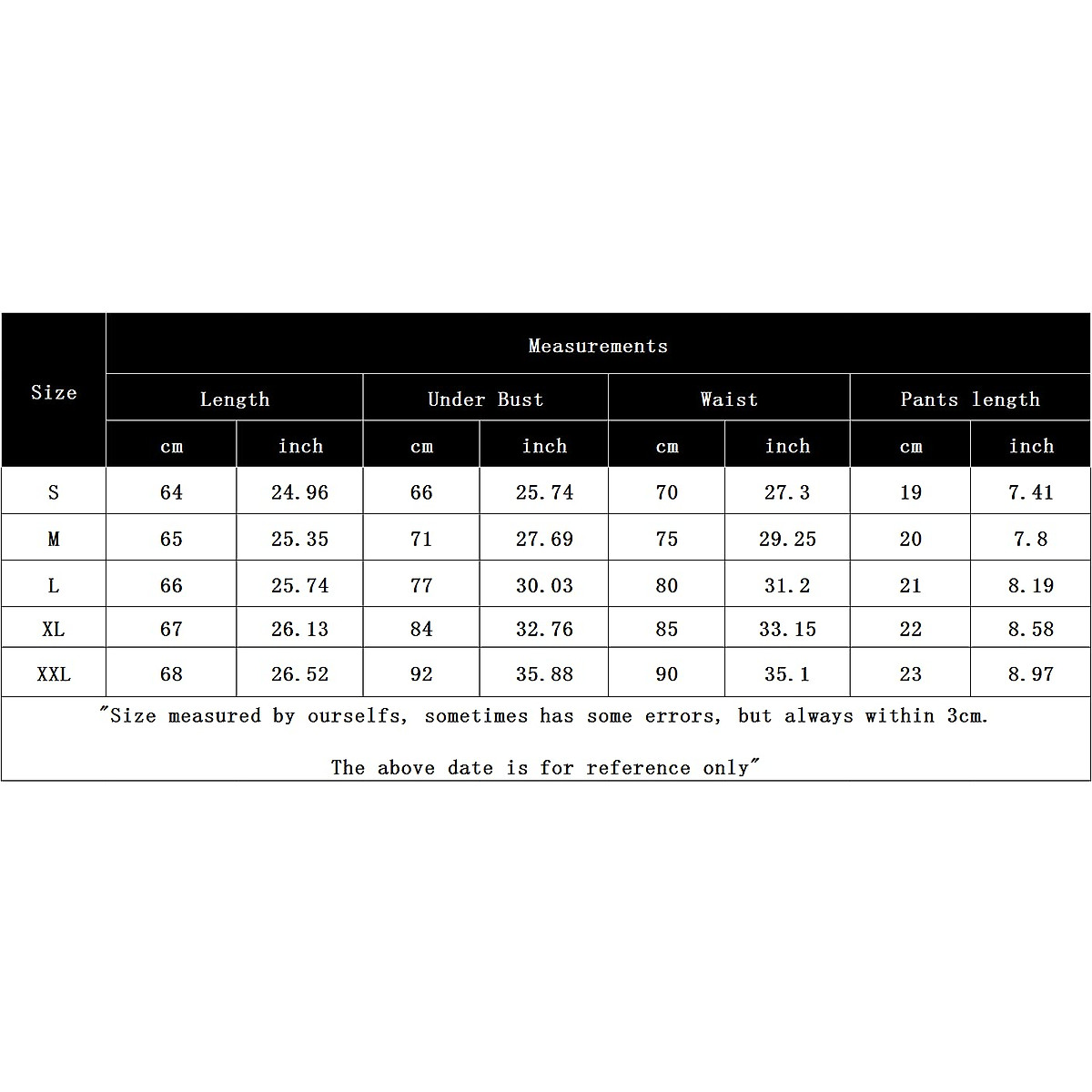 | Size | Measurements | | | | | | | |
|---|---|---|---|---|---|---|---|---|
| | Length | | Under Bust | | Waist | | Pants length | |
| | cm | inch | cm | inch | cm | inch | cm | inch |
| S | 64 | 24.96 | 66 | 25.74 | 70 | 27.3 | 19 | 7.41 |
| M | 65 | 25.35 | 71 | 27.69 | 75 | 29.25 | 20 | 7.8 |
| L | 66 | 25.74 | 77 | 30.03 | 80 | 31.2 | 21 | 8.19 |
| XL | 67 | 26.13 | 84 | 32.76 | 85 | 33.15 | 22 | 8.58 |
| XXL | 68 | 26.52 | 92 | 35.88 | 90 | 35.1 | 23 | 8.97 |

"Size measured by ourselfs, sometimes has some errors, but always within 3cm.

The above date is for reference only"